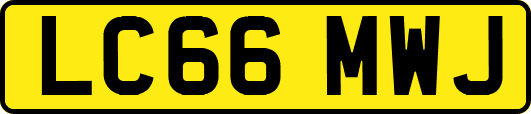 LC66 MWJ